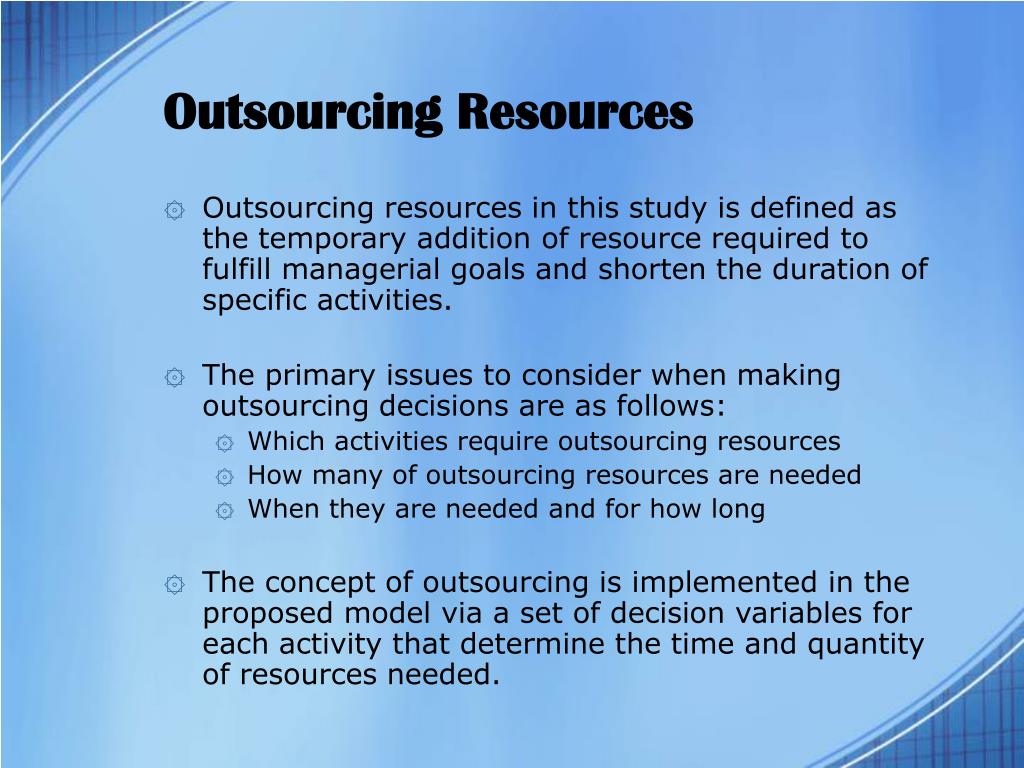 Outsourcing Resources

Outsourcing resources in this study is defined as the temporary addition of resource required to fulfill managerial goals and shorten the duration of specific activities.

The primary issues to consider when making outsourcing decisions are as follows:
Which activities require outsourcing resources
How many of outsourcing resources are needed
When they are needed and for how long

The concept of outsourcing is implemented in the proposed model via a set of decision variables for each activity that determine the time and quantity of resources needed.